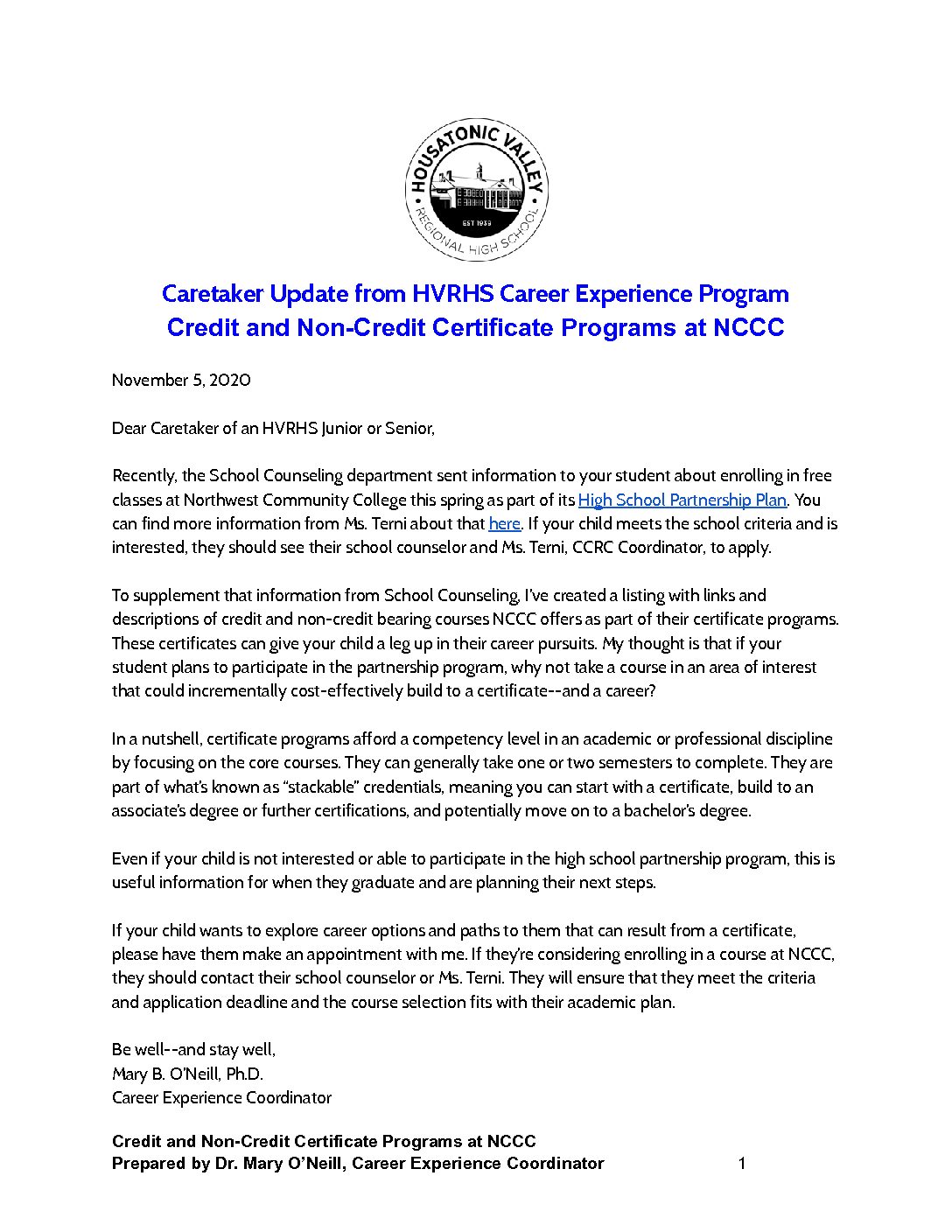 HOUSATONIC VALLEY
EST 1939
REGIONAL HIGH SCHOOL

Caretaker Update from HVRHS Career Experience Program
Credit and Non-Credit Certificate Programs at NCCC

November 5, 2020

Dear Caretaker of an HVRHS Junior or Senior,

Recently, the School Counseling department sent information to your student about enrolling in free classes at Northwest Community College this spring as part of its High School Partnership Plan. You can find more information from Ms. Terni about that here. If your child meets the school criteria and is interested, they should see their school counselor and Ms. Terni, CCRC Coordinator, to apply.

To supplement that information from School Counseling, I've created a listing with links and descriptions of credit and non-credit bearing courses NCCC offers as part of their certificate programs. These certificates can give your child a leg up in their career pursuits. My thought is that if your student plans to participate in the partnership program, why not take a course in an area of interest that could incrementally cost-effectively build to a certificate--and a career?

In a nutshell, certificate programs afford a competency level in an academic or professional discipline by focusing on the core courses. They can generally take one or two semesters to complete. They are part of what's known as "stackable" credentials, meaning you can start with a certificate, build to an associate's degree or further certifications, and potentially move on to a bachelor's degree.

Even if your child is not interested or able to participate in the high school partnership program, this is useful information for when they graduate and are planning their next steps.

If your child wants to explore career options and paths to them that can result from a certificate, please have them make an appointment with me. If they're considering enrolling in a course at NCCC, they should contact their school counselor or Ms. Terni. They will ensure that they meet the criteria and application deadline and the course selection fits with their academic plan.

Be well--and stay well,
Mary B. O'Neill, Ph.D.
Career Experience Coordinator

Credit and Non-Credit Certificate Programs at NCCC
Prepared by Dr. Mary O'Neill, Career Experience Coordinator 1